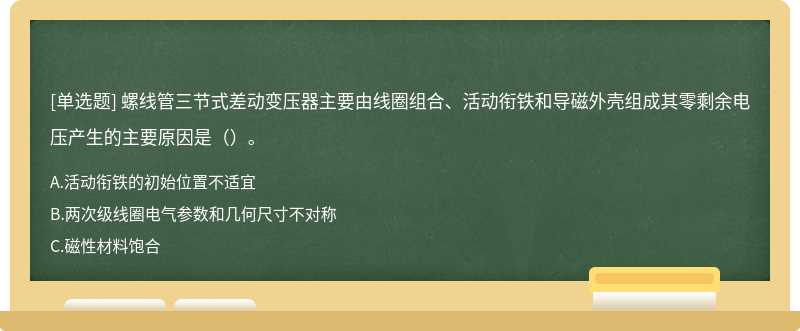 [单选题] 螺线管三节式差动变压器主要由线圈组合、活动衔铁和导磁外壳组成其零剩余电压产生的主要原因是（）。

A.活动衔铁的初始位置不适宜

B.两次级线圈电气参数和几何尺寸不对称

C.磁性材料饱合